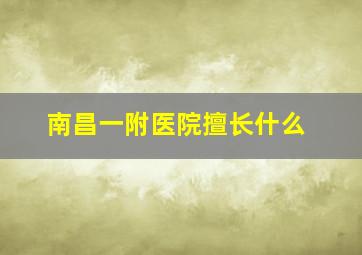 南昌一附医院擅长什么